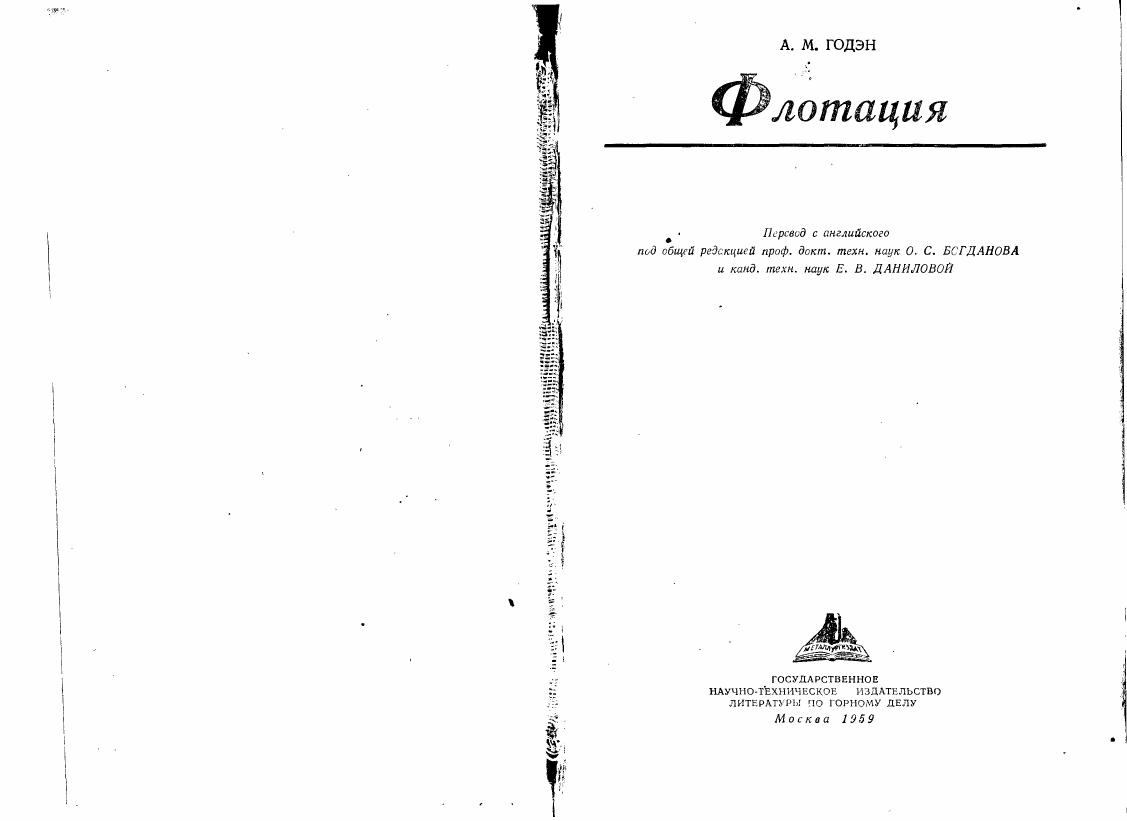 А. М. ГОДЭН

Флотация

Перевод с английского
под общей редакцией проф. докт. техн. наук О. С. БОГДАНОВА
и канд. техн. наук Е. В. ДАНИЛОВОЙ

МЕТАЛЛУРГИЗДАТ

ГОСУДАРСТВЕННОЕ
НАУЧНО-ТЕХНИЧЕСКОЕ ИЗДАТЕЛЬСТВО
ЛИТЕРАТУРЫ ПО ГОРНОМУ ДЕЛУ
Москва 1959